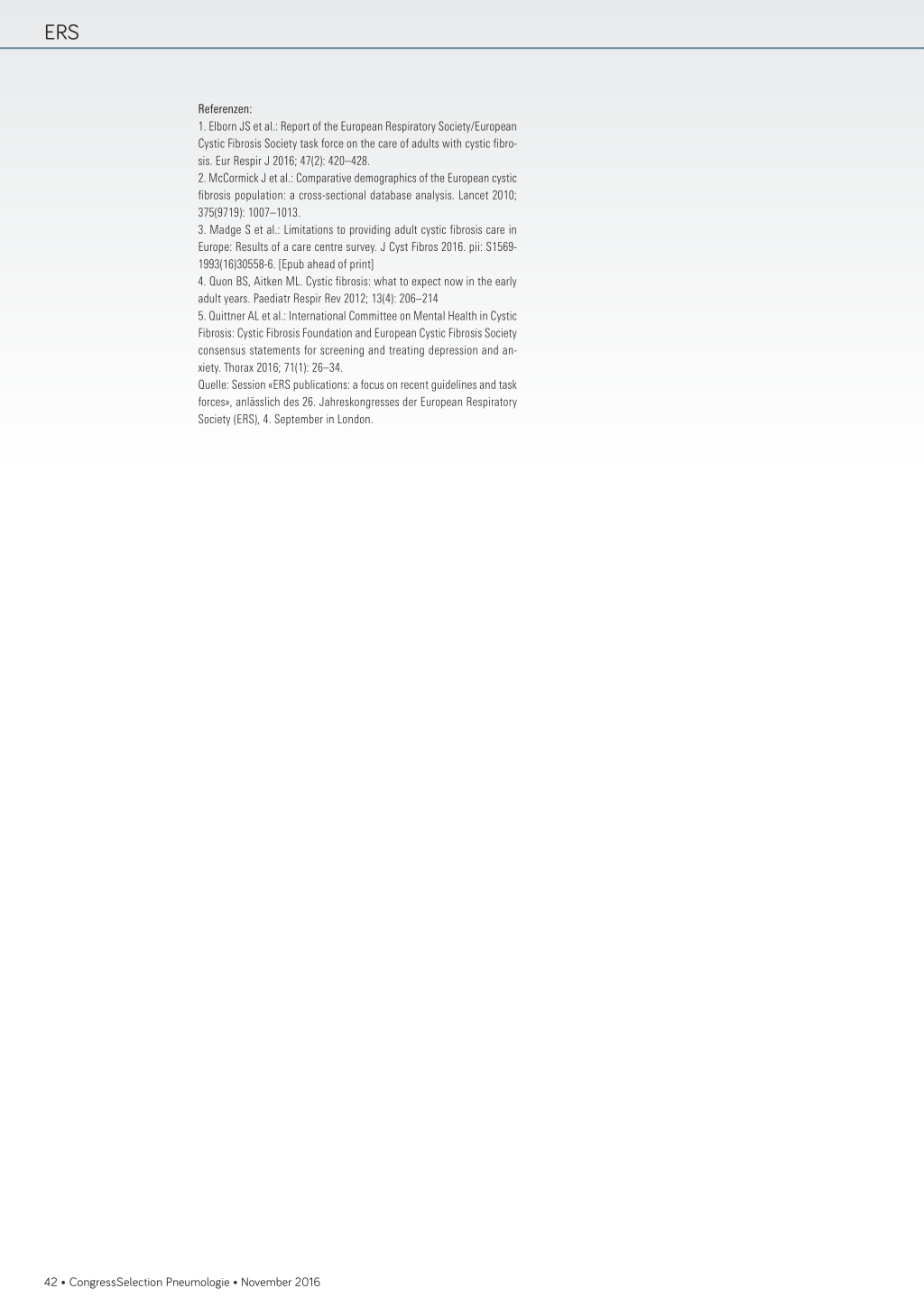 ERS

Referenzen:
1. Elborn JS et al.: Report of the European Respiratory Society/European Cystic Fibrosis Society task force on the care of adults with cystic fibrosis. Eur Respir J 2016; 47(2): 420–428.
2. McCormick J et al.: Comparative demographics of the European cystic fibrosis population: a cross-sectional database analysis. Lancet 2010; 375(9719): 1007–1013.
3. Madge S et al.: Limitations to providing adult cystic fibrosis care in Europe: Results of a care centre survey. J Cyst Fibros 2016. pii: S1569-1993(16)30558-6. [Epub ahead of print]
4. Quon BS, Aitken ML. Cystic fibrosis: what to expect now in the early adult years. Paediatr Respir Rev 2012; 13(4): 206–214
5. Quittner AL et al.: International Committee on Mental Health in Cystic Fibrosis: Cystic Fibrosis Foundation and European Cystic Fibrosis Society consensus statements for screening and treating depression and anxiety. Thorax 2016; 71(1): 26–34.
Quelle: Session «ERS publications: a focus on recent guidelines and task forces», anlässlich des 26. Jahreskongresses der European Respiratory Society (ERS), 4. September in London.

42 • CongressSelection Pneumologie • November 2016